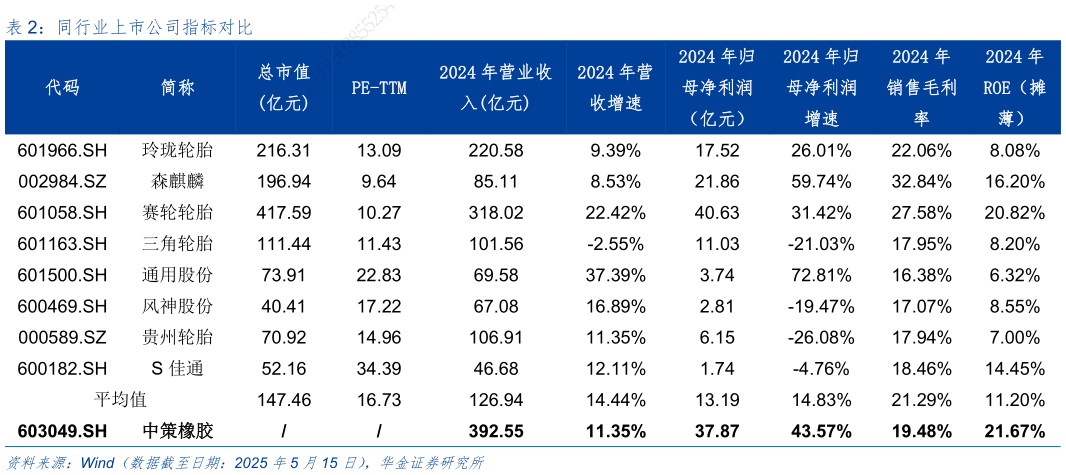 表 2：同行业上市公司指标对比

| 代码 | 简称 | 总市值（亿元） | PE-TTM | 2024 年营业收入(亿元) | 2024 年营收增速 | 2024 年归母净利润（亿元） | 2024 年归母净利润增速 | 2024 年销售毛利率 | 2024 年 ROE（摊薄） |
|---|---|---|---|---|---|---|---|---|---|
| 601966.SH | 玲珑轮胎 | 216.31 | 13.09 | 220.58 | 9.39% | 17.52 | 26.01% | 22.06% | 8.08% |
| 002984.SZ | 森麒麟 | 196.94 | 9.64 | 85.11 | 8.53% | 21.86 | 59.74% | 32.84% | 16.20% |
| 601058.SH | 赛轮轮胎 | 417.59 | 10.27 | 318.02 | 22.42% | 40.63 | 31.42% | 27.58% | 20.82% |
| 601163.SH | 三角轮胎 | 111.44 | 11.43 | 101.56 | -2.55% | 11.03 | -21.03% | 17.95% | 8.20% |
| 601500.SH | 通用股份 | 73.91 | 22.83 | 69.58 | 37.39% | 3.74 | 72.81% | 16.38% | 6.32% |
| 600469.SH | 风神股份 | 40.41 | 17.22 | 67.08 | 16.89% | 2.81 | -19.47% | 17.07% | 8.55% |
| 000589.SZ | 贵州轮胎 | 70.92 | 14.96 | 106.91 | 11.35% | 6.15 | -26.08% | 17.94% | 7.00% |
| 600182.SH | S 佳通 | 52.16 | 34.39 | 46.68 | 12.11% | 1.74 | -4.76% | 18.46% | 14.45% |
| 平均值 | | 147.46 | 16.73 | 126.94 | 14.44% | 13.19 | 14.83% | 21.29% | 11.20% |
| 603049.SH | 中策橡胶 | / | / | 392.55 | 11.35% | 37.87 | 43.57% | 19.48% | 21.67% |

资料来源：Wind（数据截至日期：2025 年 5 月 15 日），华金证券研究所